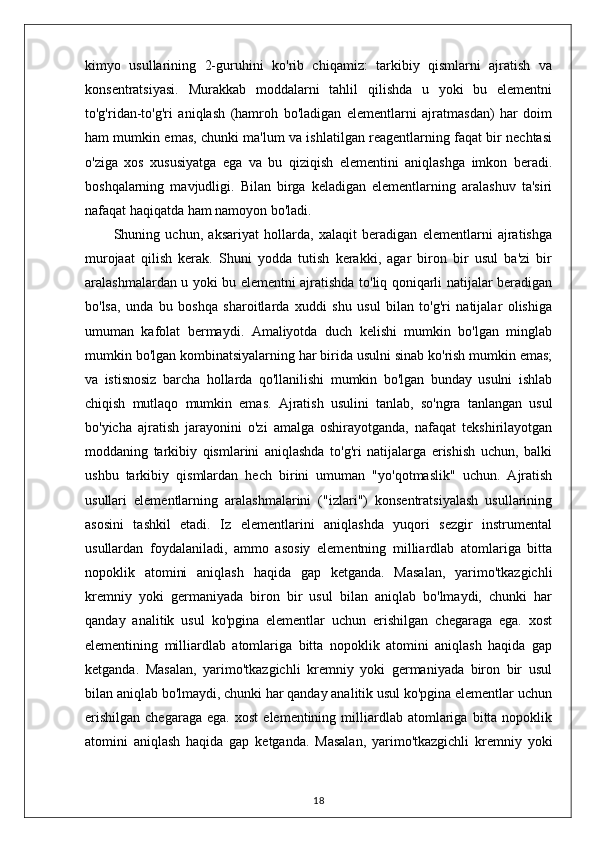 kimyo usullarining 2-guruhini ko'rib chiqamiz: tarkibiy qismlarni ajratish va konsentratsiyasi. Murakkab moddalarni tahlil qilishda u yoki bu elementni to'g'ridan-to'g'ri aniqlash (hamroh bo'ladigan elementlarni ajratmasdan) har doim ham mumkin emas, chunki ma'lum va ishlatilgan reagentlarning faqat bir nechtasi o'ziga xos xususiyatga ega va bu qiziqish elementini aniqlashga imkon beradi. boshqalarning mavjudligi. Bilan birga keladigan elementlarning aralashuv ta'siri nafaqat haqiqatda ham namoyon bo'ladi.

Shuning uchun, aksariyat hollarda, xalaqit beradigan elementlarni ajratishga murojaat qilish kerak. Shuni yodda tutish kerakki, agar biron bir usul ba'zi bir aralashmalardan u yoki bu elementni ajratishda to'liq qoniqarli natijalar beradigan bo'lsa, unda bu boshqa sharoitlarda xuddi shu usul bilan to'g'ri natijalar olishiga umuman kafolat bermaydi. Amaliyotda duch kelishi mumkin bo'lgan minglab mumkin bo'lgan kombinatsiyalarning har birida usulni sinab ko'rish mumkin emas; va istisnosiz barcha hollarda qo'llanilishi mumkin bo'lgan bunday usulni ishlab chiqish mutlaqo mumkin emas. Ajratish usulini tanlab, so'ngra tanlangan usul bo'yicha ajratish jarayonini o'zi amalga oshirayotganda, nafaqat tekshirilayotgan moddaning tarkibiy qismlarini aniqlashda to'g'ri natijalarga erishish uchun, balki ushbu tarkibiy qismlardan hech birini umuman "yo'qotmaslik" uchun. Ajratish usullari elementlarning aralashmalarini ("izlari") konsentratsiyalash usullarining asosini tashkil etadi. Iz elementlarini aniqlashda yuqori sezgir instrumental usullardan foydalaniladi, ammo asosiy elementning milliardlab atomlariga bitta nopoklik atomini aniqlash haqida gap ketganda. Masalan, yarimo'tkazgichli kremniy yoki germaniyada biron bir usul bilan aniqlab bo'lmaydi, chunki har qanday analitik usul ko'pgina elementlar uchun erishilgan chegaraga ega. xost elementining milliardlab atomlariga bitta nopoklik atomini aniqlash haqida gap ketganda. Masalan, yarimo'tkazgichli kremniy yoki germaniyada biron bir usul bilan aniqlab bo'lmaydi, chunki har qanday analitik usul ko'pgina elementlar uchun erishilgan chegaraga ega. xost elementining milliardlab atomlariga bitta nopoklik atomini aniqlash haqida gap ketganda. Masalan, yarimo'tkazgichli kremniy yoki

18